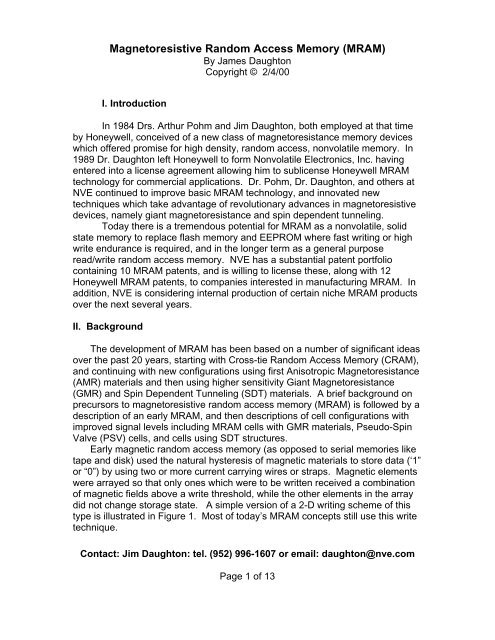 Magnetoresistive Random Access Memory (MRAM)
By James Daughton
Copyright © 2/4/00

I. Introduction

In 1984 Drs. Arthur Pohm and Jim Daughton, both employed at that time by Honeywell, conceived of a new class of magnetoresistance memory devices which offered promise for high density, random access, nonvolatile memory. In 1989 Dr. Daughton left Honeywell to form Nonvolatile Electronics, Inc. having entered into a license agreement allowing him to sublicense Honeywell MRAM technology for commercial applications. Dr. Pohm, Dr. Daughton, and others at NVE continued to improve basic MRAM technology, and innovated new techniques which take advantage of revolutionary advances in magnetoresistive devices, namely giant magnetoresistance and spin dependent tunneling.

Today there is a tremendous potential for MRAM as a nonvolatile, solid state memory to replace flash memory and EEPROM where fast writing or high write endurance is required, and in the longer term as a general purpose read/write random access memory. NVE has a substantial patent portfolio containing 10 MRAM patents, and is willing to license these, along with 12 Honeywell MRAM patents, to companies interested in manufacturing MRAM. In addition, NVE is considering internal production of certain niche MRAM products over the next several years.

II. Background

The development of MRAM has been based on a number of significant ideas over the past 20 years, starting with Cross-tie Random Access Memory (CRAM), and continuing with new configurations using first Anisotropic Magnetoresistance (AMR) materials and then using higher sensitivity Giant Magnetoresistance (GMR) and Spin Dependent Tunneling (SDT) materials. A brief background on precursors to magnetoresistive random access memory (MRAM) is followed by a description of an early MRAM, and then descriptions of cell configurations with improved signal levels including MRAM cells with GMR materials, Pseudo-Spin Valve (PSV) cells, and cells using SDT structures.

Early magnetic random access memory (as opposed to serial memories like tape and disk) used the natural hysteresis of magnetic materials to store data ('1" or "0") by using two or more current carrying wires or straps. Magnetic elements were arrayed so that only ones which were to be written received a combination of magnetic fields above a write threshold, while the other elements in the array did not change storage state. A simple version of a 2-D writing scheme of this type is illustrated in Figure 1. Most of today's MRAM concepts still use this write technique.

Contact: Jim Daughton: tel. (952) 996-1607 or email: daughton@nve.com

Page 1 of 13